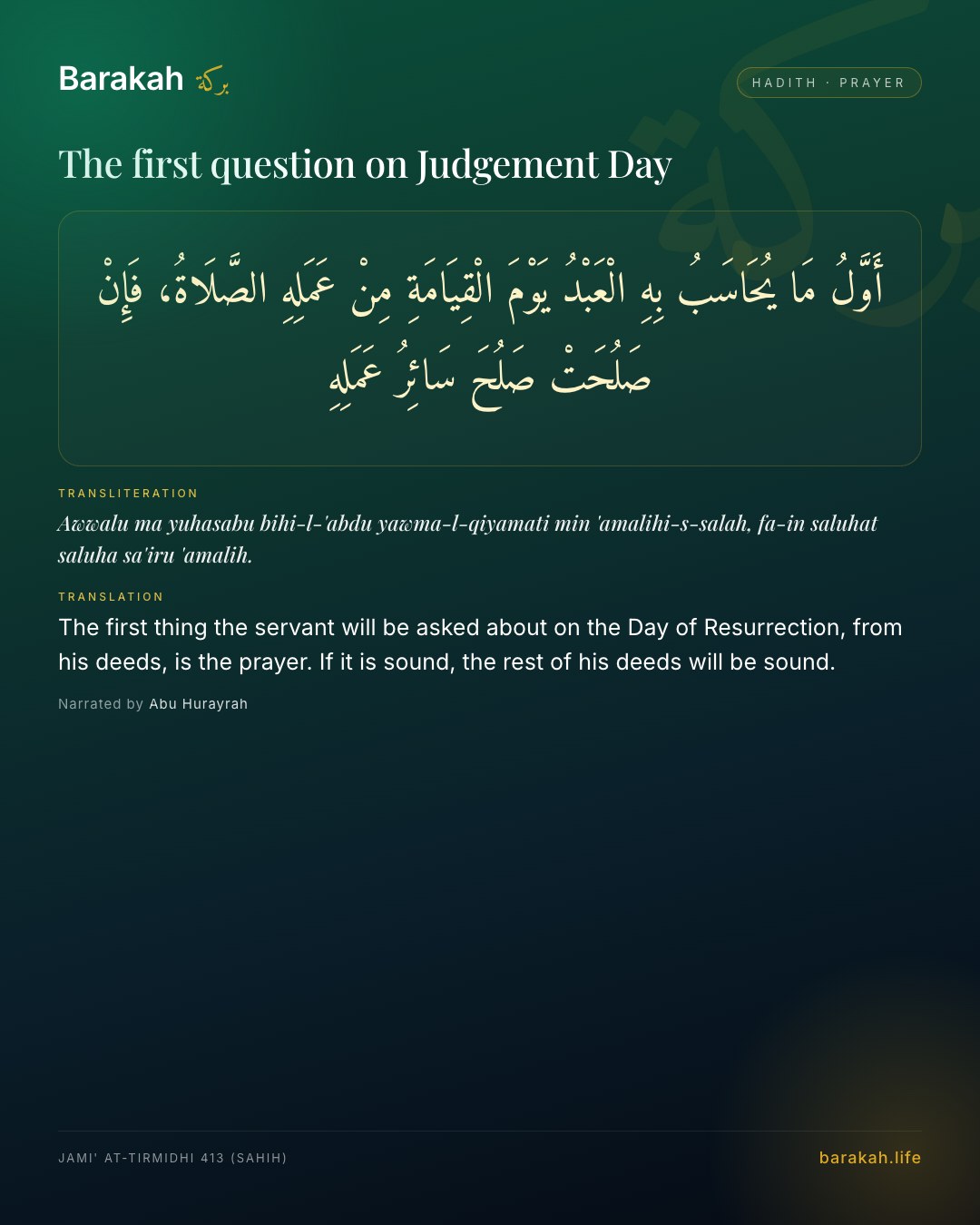 Barakah بركة

HADITH · PRAYER

The first question on Judgement Day

أَوَّلُ مَا يُحَاسَبُ بِهِ الْعَبْدُ يَوْمَ الْقِيَامَةِ مِنْ عَمَلِهِ الصَّلَاةُ، فَإِنْ صَلُحَتْ صَلُحَ سَائِرُ عَمَلِهِ

TRANSLITERATION

Awwalu ma yuhasabu bihi-l-'abdu yawma-l-qiyamati min 'amalihi-s-salah, fa-in saluhat saluha sa'iru 'amalih.

TRANSLATION

The first thing the servant will be asked about on the Day of Resurrection, from his deeds, is the prayer. If it is sound, the rest of his deeds will be sound.

Narrated by Abu Hurayrah

JAMI' AT-TIRMIDHI 413 (SAHIH)

barakah.life